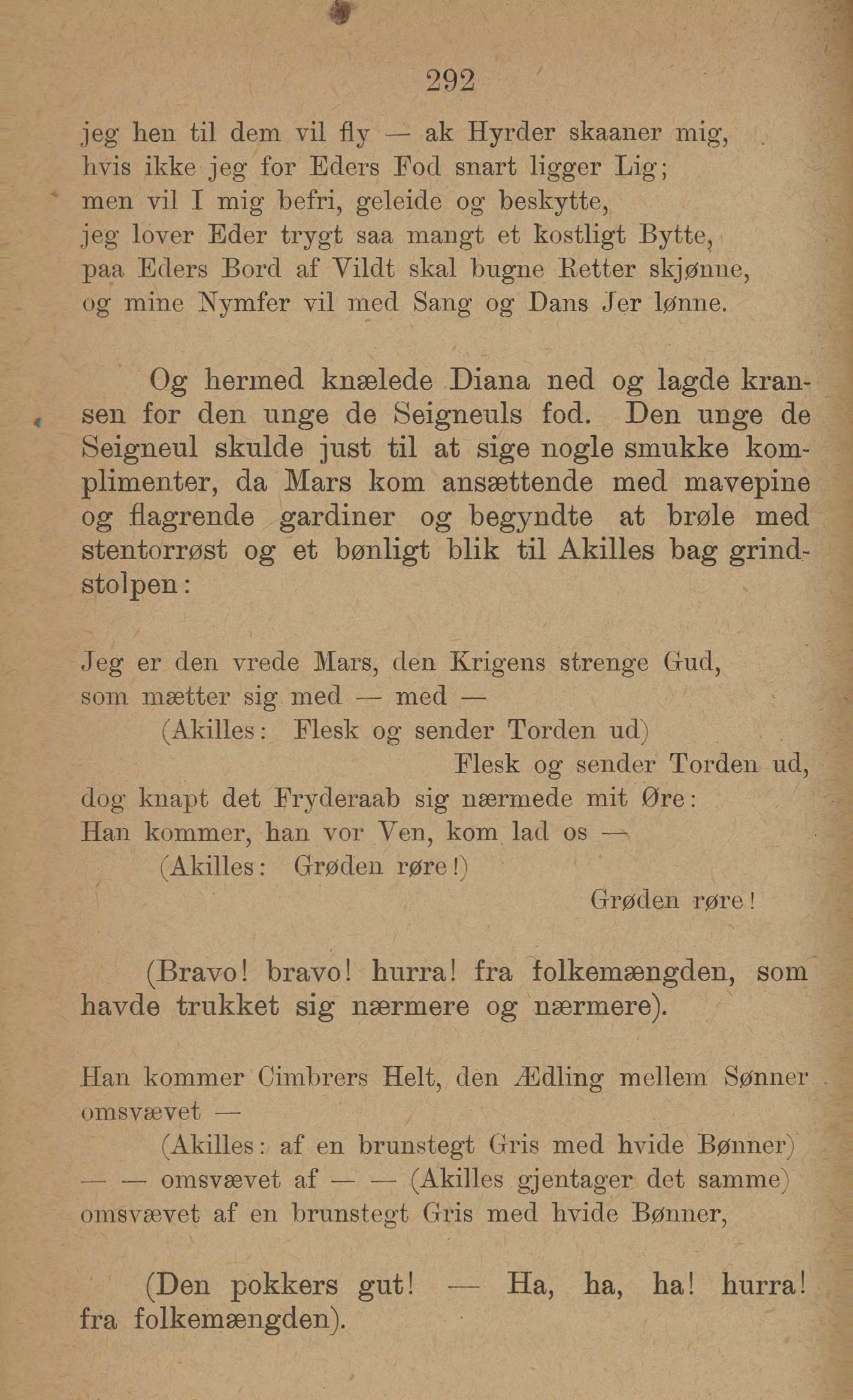 292

jeg hen til dem vil fly — ak Hyrder skaaner mig,
hvis ikke jeg for Eders Fod snart ligger Lig;
men vil I mig befri, geleide og beskytte,
jeg lover Eder trygt saa mangt et kostligt Bytte,
paa Eders Bord af Vildt skal bugne Retter skjønne,
og mine Nymfer vil med Sang og Dans Jer lønne.

Og hermed knælede Diana ned og lagde kransen for den unge de Seigneuls fod. Den unge de Seigneul skulde just til at sige nogle smukke komplimenter, da Mars kom ansættende med mavepine og flagrende gardiner og begyndte at brøle med stentorrøst og et bønligt blik til Akilles bag grindstolpen:

Jeg er den vrede Mars, den Krigens strenge Gud,
som mætter sig med — med —
(Akilles: Flesk og sender Torden ud)
Flesk og sender Torden ud,
dog knapt det Fryderaab sig nærmede mit Øre:
Han kommer, han vor Ven, kom lad os —
(Akilles: Grøden røre!)
Grøden røre!

(Bravo! bravo! hurra! fra folkemængden, som havde trukket sig nærmere og nærmere).

Han kommer Cimbrers Helt, den Ædling mellem Sønner omsvævet —
(Akilles: af en brunstegt Gris med hvide Bønner)
— — omsvævet af — — (Akilles gjentager det samme)
omsvævet af en brunstegt Gris med hvide Bønner,

(Den pokkers gut! — Ha, ha, ha! hurra! fra folkemængden).